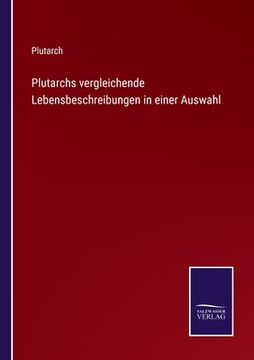 Plutarch

Plutarchs vergleichende Lebensbeschreibungen in einer Auswahl

SALZWASSER VERLAG